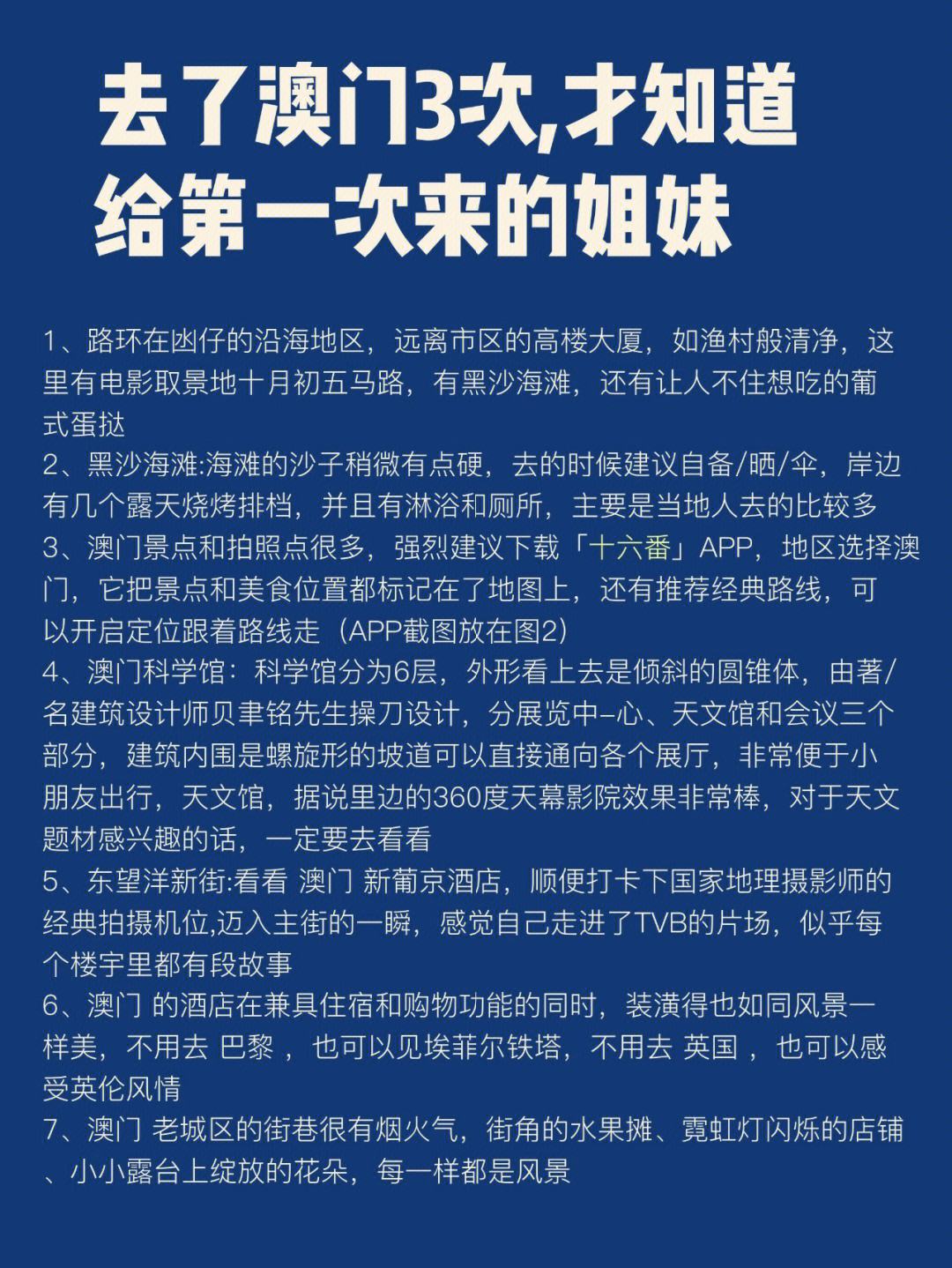 去了澳门3次,才知道
给第一次来的姐妹

1、路环在凼仔的沿海地区，远离市区的高楼大厦，如渔村般清净，这里有电影取景地十月初五马路，有黑沙海滩，还有让人不住想吃的葡式蛋挞
2、黑沙海滩:海滩的沙子稍微有点硬，去的时候建议自备/晒/伞，岸边有几个露天烧烤排档，并且有淋浴和厕所，主要是当地人去的比较多
3、澳门景点和拍照点很多，强烈建议下载「十六番」APP，地区选择澳门，它把景点和美食位置都标记在了地图上，还有推荐经典路线，可以开启定位跟着路线走（APP截图放在图2）
4、澳门科学馆：科学馆分为6层，外形看上去是倾斜的圆锥体，由著/名建筑设计师贝聿铭先生操刀设计，分展览中–心、天文馆和会议三个部分，建筑内围是螺旋形的坡道可以直接通向各个展厅，非常便于小朋友出行，天文馆，据说里边的360度天幕影院效果非常棒，对于天文题材感兴趣的话，一定要去看看
5、东望洋新街:看看 澳门 新葡京酒店，顺便打卡下国家地理摄影师的经典拍摄机位,迈入主街的一瞬，感觉自己走进了TVB的片场，似乎每个楼宇里都有段故事
6、澳门 的酒店在兼具住宿和购物功能的同时，装潢得也如同风景一样美，不用去 巴黎 ，也可以见埃菲尔铁塔，不用去 英国 ，也可以感受英伦风情
7、澳门 老城区的街巷很有烟火气，街角的水果摊、霓虹灯闪烁的店铺、小小露台上绽放的花朵，每一样都是风景